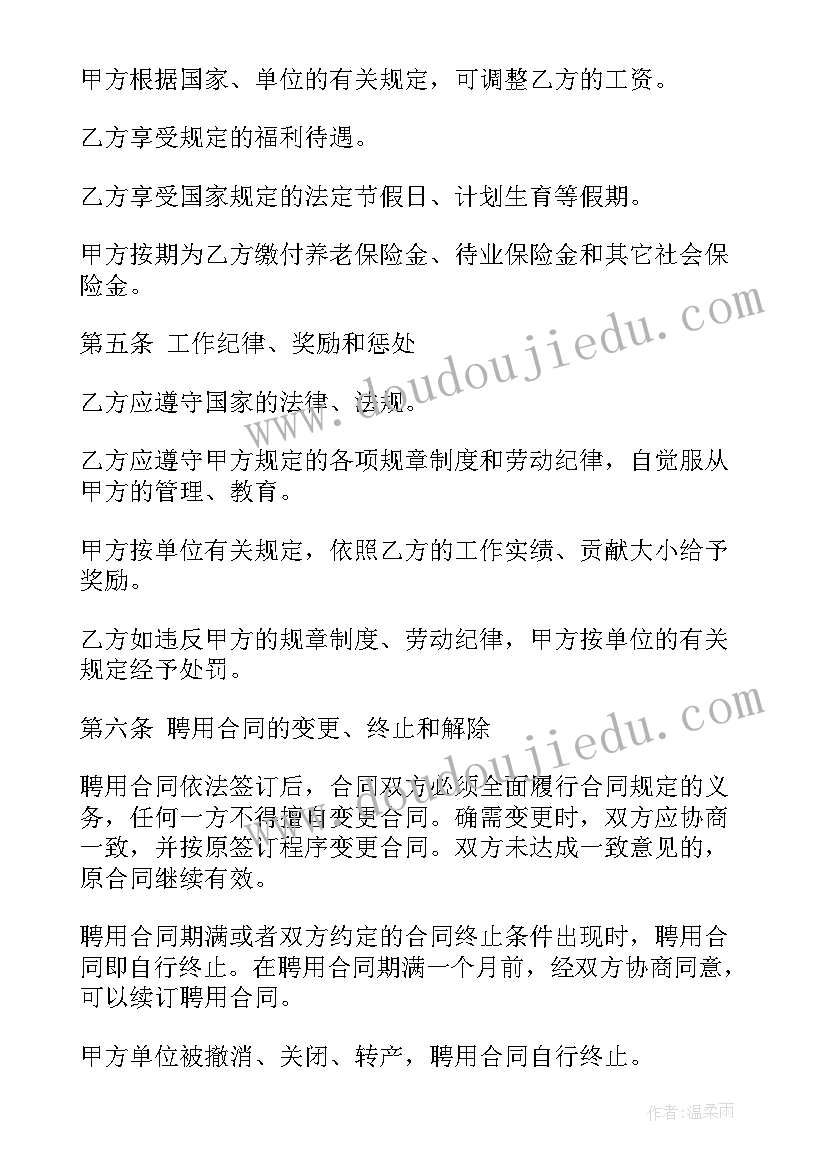 甲方根据国家、单位的有关规定，可调整乙方的工资。

乙方享受规定的福利待遇。

乙方享受国家规定的法定节假日、计划生育等假期。

甲方按期为乙方缴付养老保险金、待业保险金和其它社会保险金。

第五条 工作纪律、奖励和惩处

乙方应遵守国家的法律、法规。

乙方应遵守甲方规定的各项规章制度和劳动纪律，自觉服从甲方的管理、教育。

甲方按单位有关规定，依照乙方的工作实绩、贡献大小给予奖励。

乙方如违反甲方的规章制度、劳动纪律，甲方按单位的有关规定经予处罚。

第六条 聘用合同的变更、终止和解除

聘用合同依法签订后，合同双方必须全面履行合同规定的义务，任何一方不得擅自变更合同。确需变更时，双方应协商一致，并按原签订程序变更合同。双方未达成一致意见的，原合同继续有效。

聘用合同期满或者双方约定的合同终止条件出现时，聘用合同即自行终止。在聘用合同期满一个月前，经双方协商同意，可以续订聘用合同。

甲方单位被撤消、关闭、转产，聘用合同自行终止。

www.doudoujiedu.com

www.doudoujiedu.com

作者:温柔雨